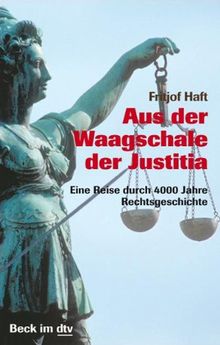 Fritjof Haft

Aus der Waagschale der Justitia

Eine Reise durch 4000 Jahre Rechtsgeschichte

Beck im dtv